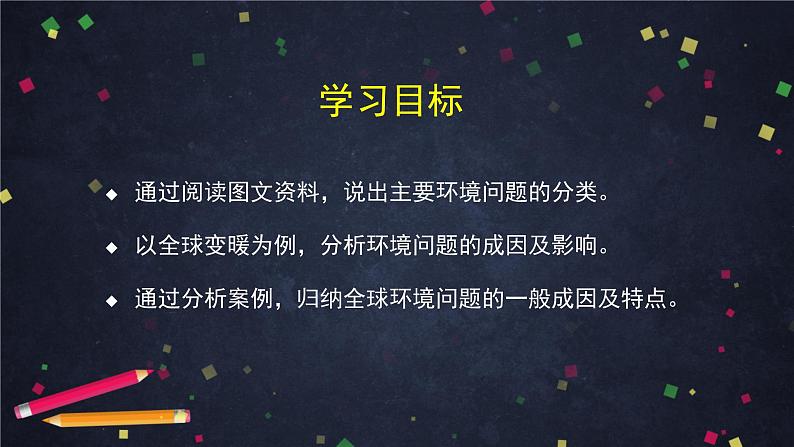 学习目标

◆ 通过阅读图文资料，说出主要环境问题的分类。

◆ 以全球变暖为例，分析环境问题的成因及影响。

◆ 通过分析案例，归纳全球环境问题的一般成因及特点。